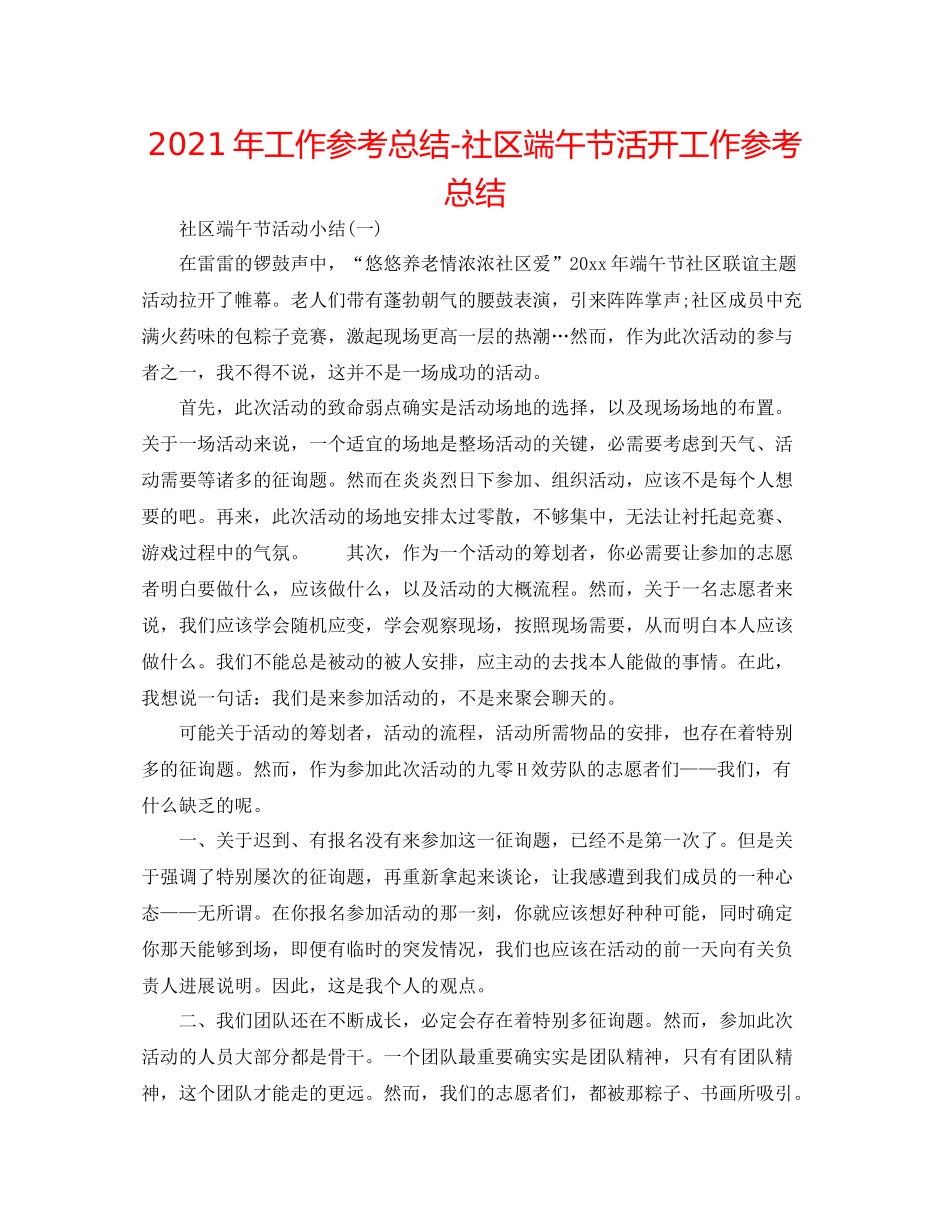 2021年工作参考总结-社区端午节活开工作参考总结

社区端午节活动小结(一)

在雷雷的锣鼓声中，“悠悠养老情浓浓社区爱”20xx年端午节社区联谊主题活动拉开了帷幕。老人们带有蓬勃朝气的腰鼓表演，引来阵阵掌声;社区成员中充满火药味的包粽子竞赛，激起现场更高一层的热潮…然而，作为此次活动的参与者之一，我不得不说，这并不是一场成功的活动。

首先，此次活动的致命弱点确实是活动场地的选择，以及现场场地的布置。关于一场活动来说，一个适宜的场地是整场活动的关键，必需要考虑到天气、活动需要等诸多的征询题。然而在炎炎烈日下参加、组织活动，应该不是每个人想要的吧。再来，此次活动的场地安排太过零散，不够集中，无法让衬托起竞赛、游戏过程中的气氛。　　其次，作为一个活动的筹划者，你必需要让参加的志愿者明白要做什么，应该做什么，以及活动的大概流程。然而，关于一名志愿者来说，我们应该学会随机应变，学会观察现场，按照现场需要，从而明白本人应该做什么。我们不能总是被动的被人安排，应主动的去找本人能做的事情。在此，我想说一句话：我们是来参加活动的，不是来聚会聊天的。

可能关于活动的筹划者，活动的流程，活动所需物品的安排，也存在着特别多的征询题。然而，作为参加此次活动的九零H效劳队的志愿者们——我们，有什么缺乏的呢。

一、关于迟到、有报名没有来参加这一征询题，已经不是第一次了。但是关于强调了特别屡次的征询题，再重新拿起来谈论，让我感遭到我们成员的一种心态——无所谓。在你报名参加活动的那一刻，你就应该想好种种可能，同时确定你那天能够到场，即便有临时的突发情况，我们也应该在活动的前一天向有关负责人进展说明。因此，这是我个人的观点。

二、我们团队还在不断成长，必定会存在着特别多征询题。然而，参加此次活动的人员大部分都是骨干。一个团队最重要确实是团队精神，只有有团队精神，这个团队才能走的更远。然而，我们的志愿者们，都被那粽子、书画所吸引。